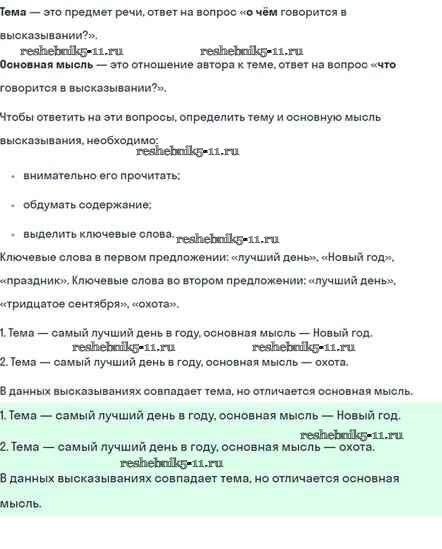 Тема — это предмет речи, ответ на вопрос «о чём говорится в высказывании?».

reshebnik5-11.ru reshebnik5-11.ru

Основная мысль — это отношение автора к теме, ответ на вопрос «что говорится в высказывании?».

Чтобы ответить на эти вопросы, определить тему и основную мысль высказывания, необходимо:

reshebnik5-11.ru

- внимательно его прочитать;
- обдумать содержание;
- выделить ключевые слова. reshebnik5-11.ru

Ключевые слова в первом предложении: «лучший день», «Новый год», «праздник». Ключевые слова во втором предложении: «лучший день», «тридцатое сентября», «охота».

1. Тема — самый лучший день в году, основная мысль — Новый год.

reshebnik5-11.ru reshebnik5-11.ru

2. Тема — самый лучший день в году, основная мысль — охота.

В данных высказываниях совпадает тема, но отличается основная мысль.

1. Тема — самый лучший день в году, основная мысль — Новый год.

reshebnik5-11.ru

2. Тема — самый лучший день в году, основная мысль — охота.

reshebnik5-11.ru

В данных высказываниях совпадает тема, но отличается основная мысль.